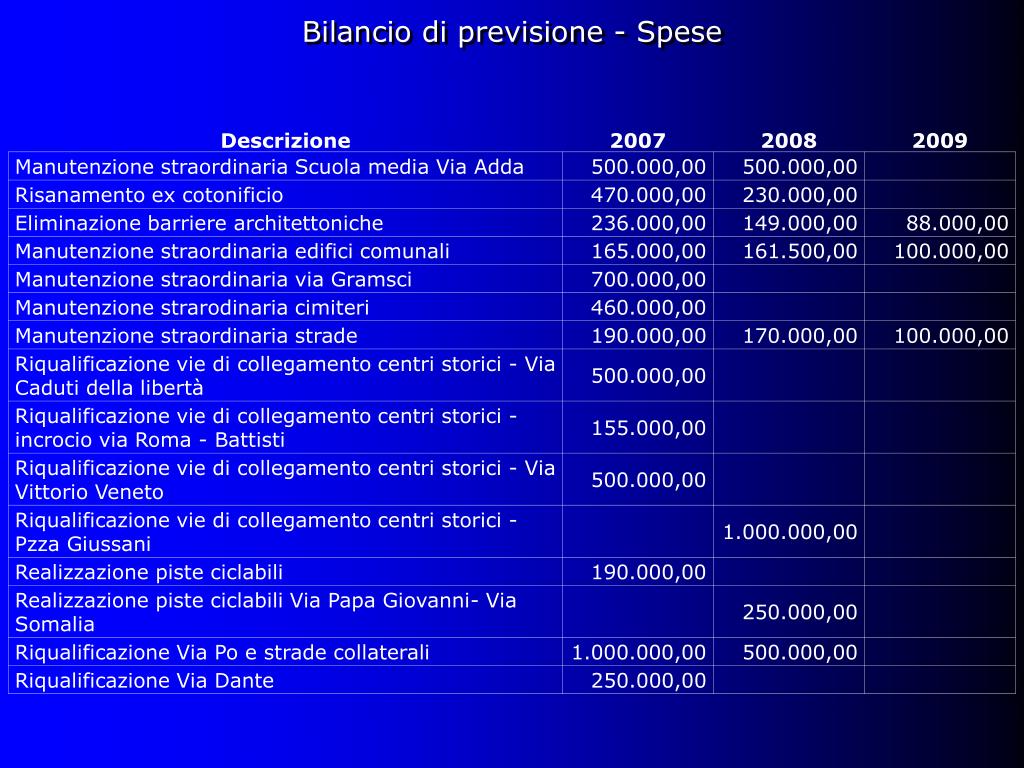 Bilancio di previsione - Spese

| Descrizione | 2007 | 2008 | 2009 |
|---|---|---|---|
| Manutenzione straordinaria Scuola media Via Adda | 500.000,00 | 500.000,00 | |
| Risanamento ex cotonificio | 470.000,00 | 230.000,00 | |
| Eliminazione barriere architettoniche | 236.000,00 | 149.000,00 | 88.000,00 |
| Manutenzione straordinaria edifici comunali | 165.000,00 | 161.500,00 | 100.000,00 |
| Manutenzione straordinaria via Gramsci | 700.000,00 | | |
| Manutenzione strarodinaria cimiteri | 460.000,00 | | |
| Manutenzione straordinaria strade | 190.000,00 | 170.000,00 | 100.000,00 |
| Riqualificazione vie di collegamento centri storici - Via Caduti della libertà | 500.000,00 | | |
| Riqualificazione vie di collegamento centri storici - incrocio via Roma - Battisti | 155.000,00 | | |
| Riqualificazione vie di collegamento centri storici - Via Vittorio Veneto | 500.000,00 | | |
| Riqualificazione vie di collegamento centri storici - Pzza Giussani | | 1.000.000,00 | |
| Realizzazione piste ciclabili | 190.000,00 | | |
| Realizzazione piste ciclabili Via Papa Giovanni- Via Somalia | | 250.000,00 | |
| Riqualificazione Via Po e strade collaterali | 1.000.000,00 | 500.000,00 | |
| Riqualificazione Via Dante | 250.000,00 | | |